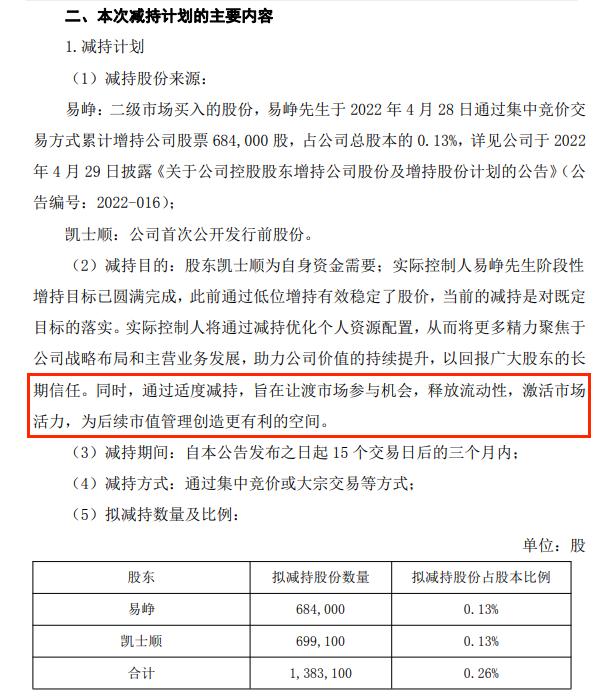 二、本次减持计划的主要内容

1. 减持计划

（1）减持股份来源：

易峥：二级市场买入的股份，易峥先生于 2022 年 4 月 28 日通过集中竞价交易方式累计增持公司股票 684,000 股，占公司总股本的 0.13%，详见公司于 2022 年 4 月 29 日披露《关于公司控股股东增持公司股份及增持股份计划的公告》（公告编号：2022-016）；

凯士顺：公司首次公开发行前股份。

（2）减持目的：股东凯士顺为自身资金需要；实际控制人易峥先生阶段性增持目标已圆满完成，此前通过低位增持有效稳定了股价，当前的减持是对既定目标的落实。实际控制人将通过减持优化个人资源配置，从而将更多精力聚焦于公司战略布局和主营业务发展，助力公司价值的持续提升，以回报广大股东的长期信任。同时，通过适度减持，旨在让渡市场参与机会，释放流动性，激活市场活力，为后续市值管理创造更有利的空间。

（3）减持期间：自本公告发布之日起 15 个交易日后的三个月内；

（4）减持方式：通过集中竞价或大宗交易等方式；

（5）拟减持数量及比例：

单位：股

| 股东 | 拟减持股份数量 | 拟减持股份占股本比例 |
|---|---|---|
| 易峥 | 684,000 | 0.13% |
| 凯士顺 | 699,100 | 0.13% |
| 合计 | 1,383,100 | 0.26% |